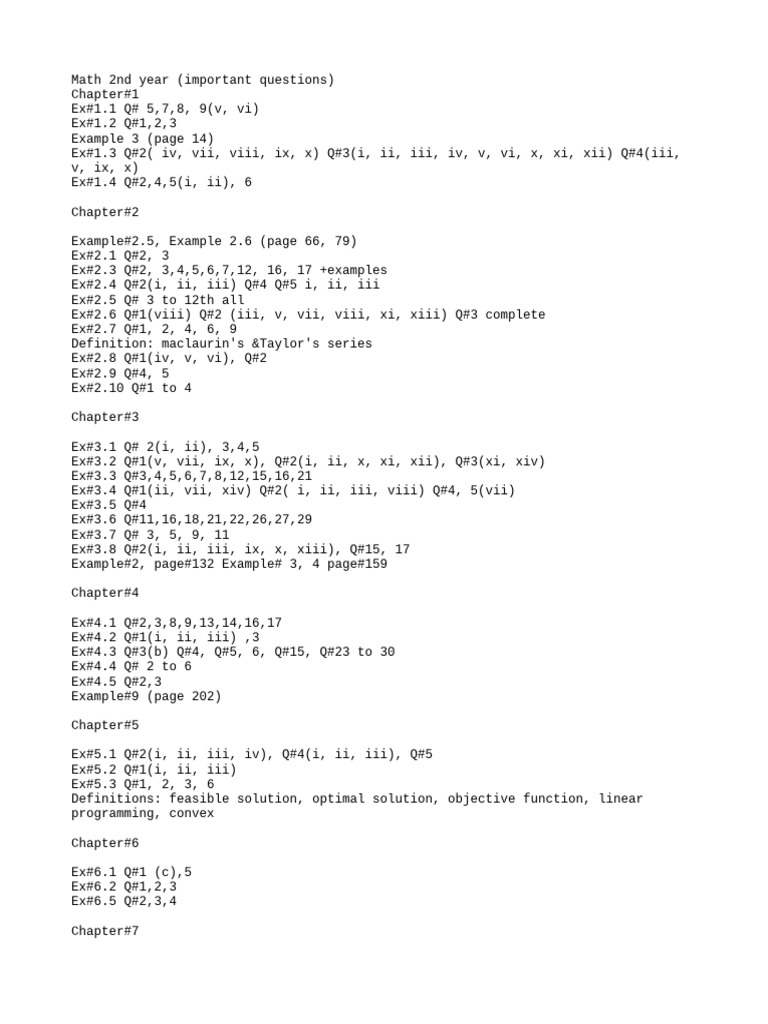 Math 2nd year (important questions)
Chapter#1
Ex#1.1 Q# 5,7,8, 9(v, vi)
Ex#1.2 Q#1,2,3
Example 3 (page 14)
Ex#1.3 Q#2( iv, vii, viii, ix, x) Q#3(i, ii, iii, iv, v, vi, x, xi, xii) Q#4(iii, v, ix, x)
Ex#1.4 Q#2,4,5(i, ii), 6

Chapter#2

Example#2.5, Example 2.6 (page 66, 79)
Ex#2.1 Q#2, 3
Ex#2.3 Q#2, 3,4,5,6,7,12, 16, 17 +examples
Ex#2.4 Q#2(i, ii, iii) Q#4 Q#5 i, ii, iii
Ex#2.5 Q# 3 to 12th all
Ex#2.6 Q#1(viii) Q#2 (iii, v, vii, viii, xi, xiii) Q#3 complete
Ex#2.7 Q#1, 2, 4, 6, 9
Definition: maclaurin's &Taylor's series
Ex#2.8 Q#1(iv, v, vi), Q#2
Ex#2.9 Q#4, 5
Ex#2.10 Q#1 to 4

Chapter#3

Ex#3.1 Q# 2(i, ii), 3,4,5
Ex#3.2 Q#1(v, vii, ix, x), Q#2(i, ii, x, xi, xii), Q#3(xi, xiv)
Ex#3.3 Q#3,4,5,6,7,8,12,15,16,21
Ex#3.4 Q#1(ii, vii, xiv) Q#2( i, ii, iii, viii) Q#4, 5(vii)
Ex#3.5 Q#4
Ex#3.6 Q#11,16,18,21,22,26,27,29
Ex#3.7 Q# 3, 5, 9, 11
Ex#3.8 Q#2(i, ii, iii, ix, x, xiii), Q#15, 17
Example#2, page#132 Example# 3, 4 page#159

Chapter#4

Ex#4.1 Q#2,3,8,9,13,14,16,17
Ex#4.2 Q#1(i, ii, iii) ,3
Ex#4.3 Q#3(b) Q#4, Q#5, 6, Q#15, Q#23 to 30
Ex#4.4 Q# 2 to 6
Ex#4.5 Q#2,3
Example#9 (page 202)

Chapter#5

Ex#5.1 Q#2(i, ii, iii, iv), Q#4(i, ii, iii), Q#5
Ex#5.2 Q#1(i, ii, iii)
Ex#5.3 Q#1, 2, 3, 6
Definitions: feasible solution, optimal solution, objective function, linear programming, convex

Chapter#6

Ex#6.1 Q#1 (c),5
Ex#6.2 Q#1,2,3
Ex#6.5 Q#2,3,4

Chapter#7